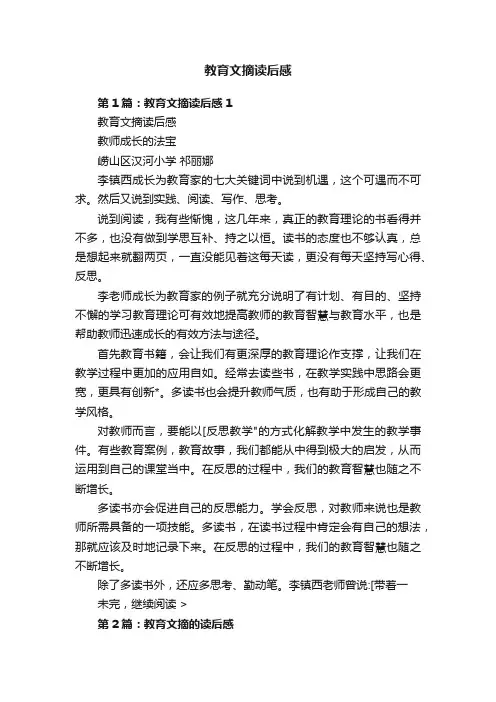 教育文摘读后感

第1篇：教育文摘读后感1

教育文摘读后感

教师成长的法宝

崂山区汉河小学 祁丽娜

李镇西成长为教育家的七大关键词中说到机遇，这个可遇而不可求。然后又说到实践、阅读、写作、思考。

说到阅读，我有些惭愧，这几年来，真正的教育理论的书看得并不多，也没有做到学思互补、持之以恒。读书的态度也不够认真，总是想起来就翻两页，一直没能见着这每天读，更没有每天坚持写心得、反思。

李老师成长为教育家的例子就充分说明了有计划、有目的、坚持不懈的学习教育理论可有效地提高教师的教育智慧与教育水平，也是帮助教师迅速成长的有效方法与途径。

首先教育书籍，会让我们有更深厚的教育理论作支撑，让我们在教学过程中更加的应用自如。经常去读些书，在教学实践中思路会更宽，更具有创新*。多读书也会提升教师气质，也有助于形成自己的教学风格。

对教师而言，要能以[反思教学"的方式化解教学中发生的教学事件。有些教育案例，教育故事，我们都能从中得到极大的启发，从而运用到自己的课堂当中。在反思的过程中，我们的教育智慧也随之不断增长。

多读书亦会促进自己的反思能力。学会反思，对教师来说也是教师所需具备的一项技能。多读书，在读书过程中肯定会有自己的想法，那就应该及时地记录下来。在反思的过程中，我们的教育智慧也随之不断增长。

除了多读书外，还应多思考、勤动笔。李镇西老师曾说:[带着一

未完，继续阅读 >

第2篇：教育文摘的读后感